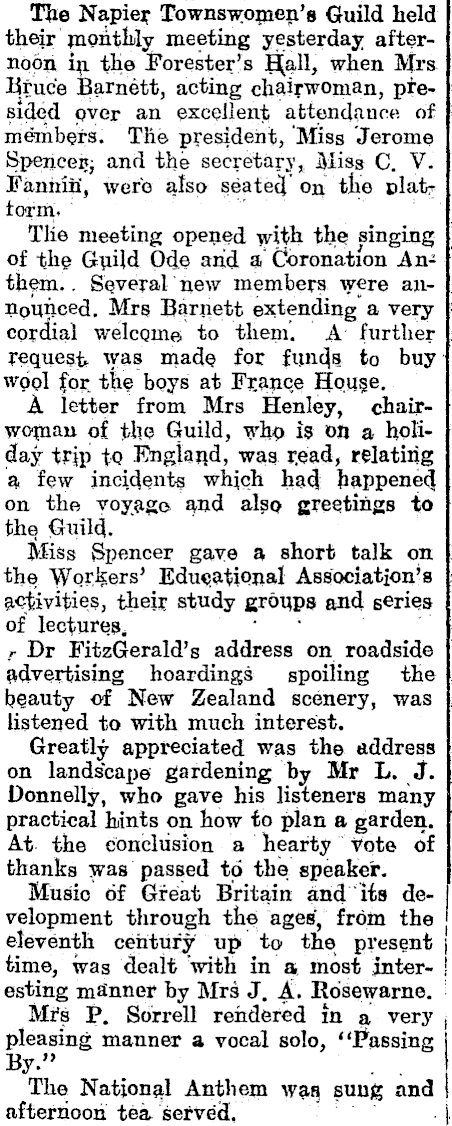 The Napier Townswomen's Guild held their monthly meeting yesterday afternoon in the Forester's Hall, when Mrs Bruce Barnett, acting chairwoman, presided over an excellent attendance of members. The president, Miss Jerome Spencer, and the secretary, Miss C. V. Fannin, were also seated on the platform.

The meeting opened with the singing of the Guild Ode and a Coronation Anthem. Several new members were announced. Mrs Barnett extending a very cordial welcome to them. A further request was made for funds to buy wool for the boys at France House.

A letter from Mrs Henley, chairwoman of the Guild, who is on a holiday trip to England, was read, relating a few incidents which had happened on the voyage and also greetings to the Guild.

Miss Spencer gave a short talk on the Workers' Educational Association's activities, their study groups and series of lectures.

Dr FitzGerald's address on roadside advertising hoardings spoiling the beauty of New Zealand scenery, was listened to with much interest.

Greatly appreciated was the address on landscape gardening by Mr L. J. Donnelly, who gave his listeners many practical hints on how to plan a garden. At the conclusion a hearty vote of thanks was passed to the speaker.

Music of Great Britain and its development through the ages, from the eleventh century up to the present time, was dealt with in a most interesting manner by Mrs J. A. Rosewarne.

Mrs P. Sorrell rendered in a very pleasing manner a vocal solo, "Passing By."

The National Anthem was sung and afternoon tea served.